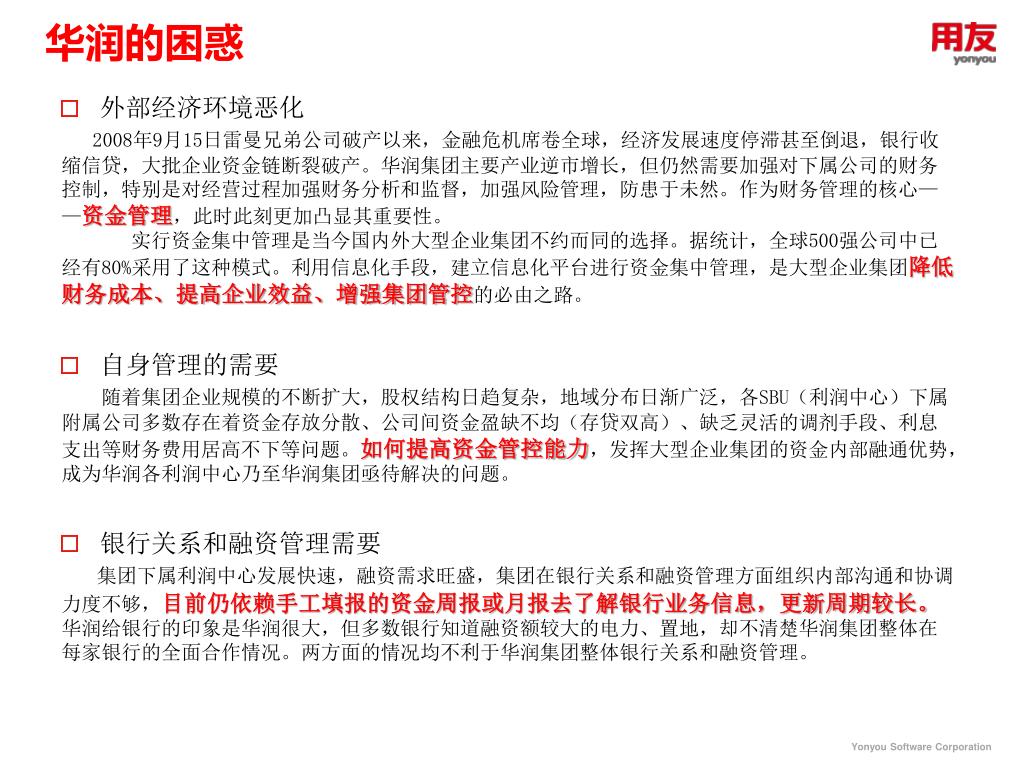 华润的困惑

用友
yonyou

□ 外部经济环境恶化

2008年9月15日雷曼兄弟公司破产以来，金融危机席卷全球，经济发展速度停滞甚至倒退，银行收缩信贷，大批企业资金链断裂破产。华润集团主要产业逆市增长，但仍然需要加强对下属公司的财务控制，特别是对经营过程加强财务分析和监督，加强风险管理，防患于未然。作为财务管理的核心——资金管理，此时此刻更加凸显其重要性。

实行资金集中管理是当今国内外大型企业集团不约而同的选择。据统计，全球500强公司中已经有80%采用了这种模式。利用信息化手段，建立信息化平台进行资金集中管理，是大型企业集团降低财务成本、提高企业效益、增强集团管控的必由之路。

□ 自身管理的需要

随着集团企业规模的不断扩大，股权结构日趋复杂，地域分布日渐广泛，各SBU（利润中心）下属附属公司多数存在着资金存放分散、公司间资金盈缺不均（存贷双高）、缺乏灵活的调剂手段、利息支出等财务费用居高不下等问题。如何提高资金管控能力，发挥大型企业集团的资金内部融通优势，成为华润各利润中心乃至华润集团亟待解决的问题。

□ 银行关系和融资管理需要

集团下属利润中心发展快速，融资需求旺盛，集团在银行关系和融资管理方面组织内部沟通和协调力度不够，目前仍依赖手工填报的资金周报或月报去了解银行业务信息，更新周期较长。华润给银行的印象是华润很大，但多数银行知道融资额较大的电力、置地，却不清楚华润集团整体在每家银行的全面合作情况。两方面的情况均不利于华润集团整体银行关系和融资管理。

Yonyou Software Corporation